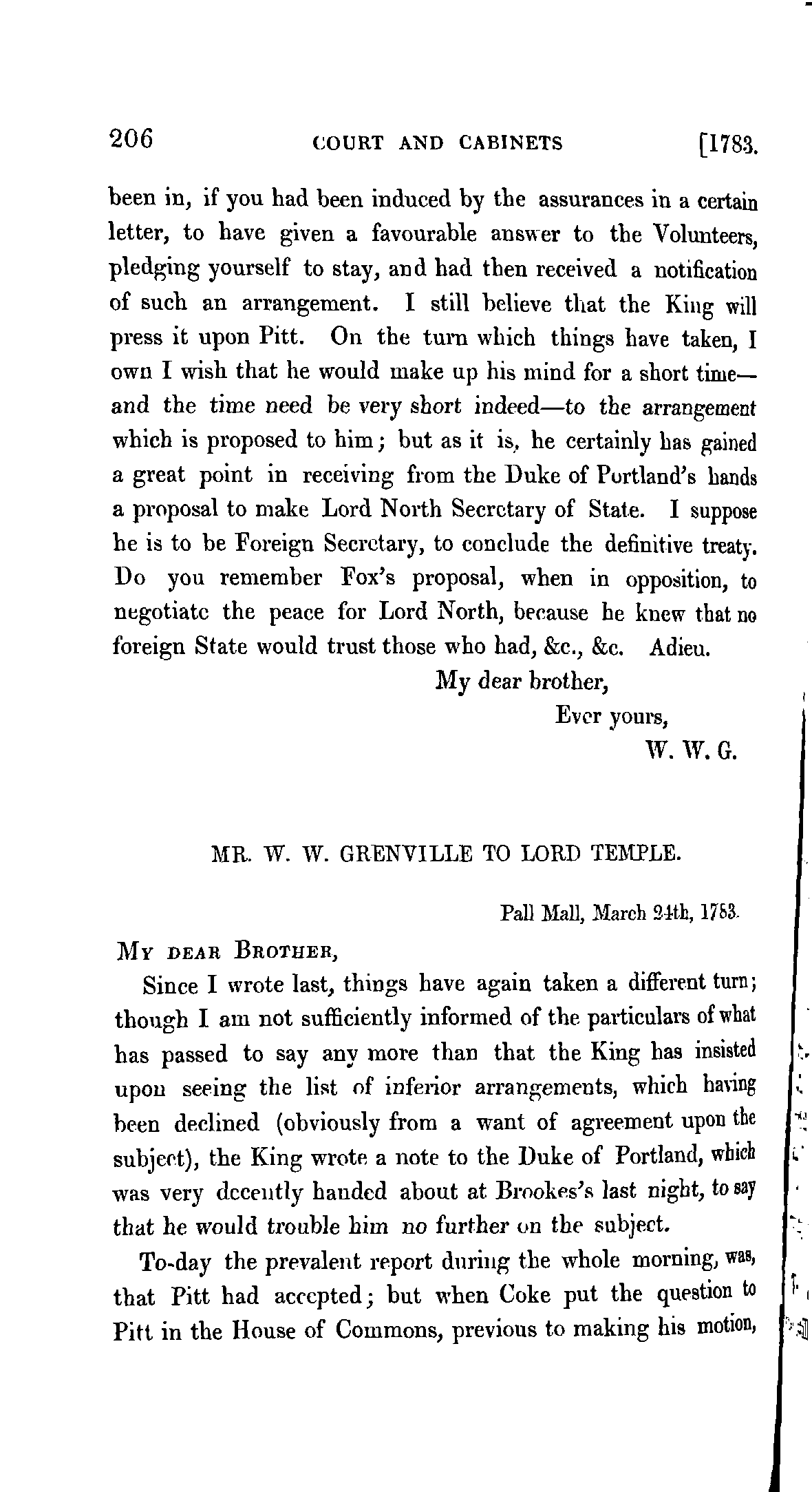 206 COURT AND CABINETS [1783.

been in, if you had been induced by the assurances in a certain letter, to have given a favourable answer to the Volunteers, pledging yourself to stay, and had then received a notification of such an arrangement. I still believe that the King will press it upon Pitt. On the turn which things have taken, I own I wish that he would make up his mind for a short time—and the time need be very short indeed—to the arrangement which is proposed to him; but as it is, he certainly has gained a great point in receiving from the Duke of Portland's hands a proposal to make Lord North Secretary of State. I suppose he is to be Foreign Secretary, to conclude the definitive treaty. Do you remember Fox's proposal, when in opposition, to negotiate the peace for Lord North, because he knew that no foreign State would trust those who had, &c., &c. Adieu.

My dear brother,
Ever yours,
W. W. G.

MR. W. W. GRENVILLE TO LORD TEMPLE.

Pall Mall, March 24th, 1783.

MY DEAR BROTHER,

Since I wrote last, things have again taken a different turn; though I am not sufficiently informed of the particulars of what has passed to say any more than that the King has insisted upon seeing the list of inferior arrangements, which having been declined (obviously from a want of agreement upon the subject), the King wrote a note to the Duke of Portland, which was very decently handed about at Brookes's last night, to say that he would trouble him no further on the subject.

To-day the prevalent report during the whole morning, was, that Pitt had accepted; but when Coke put the question to Pitt in the House of Commons, previous to making his motion,